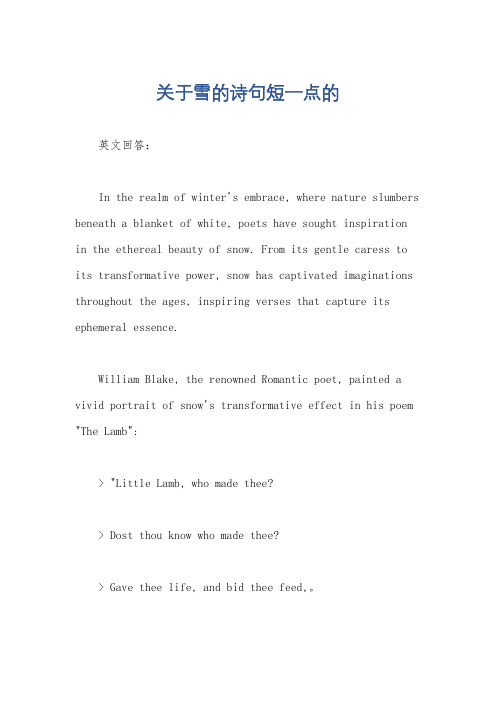 关于雪的诗句短一点的

英文回答：

In the realm of winter's embrace, where nature slumbers beneath a blanket of white, poets have sought inspiration in the ethereal beauty of snow. From its gentle caress to its transformative power, snow has captivated imaginations throughout the ages, inspiring verses that capture its ephemeral essence.

William Blake, the renowned Romantic poet, painted a vivid portrait of snow's transformative effect in his poem "The Lamb":

> "Little Lamb, who made thee?

> Dost thou know who made thee?

> Gave thee life, and bid thee feed,。